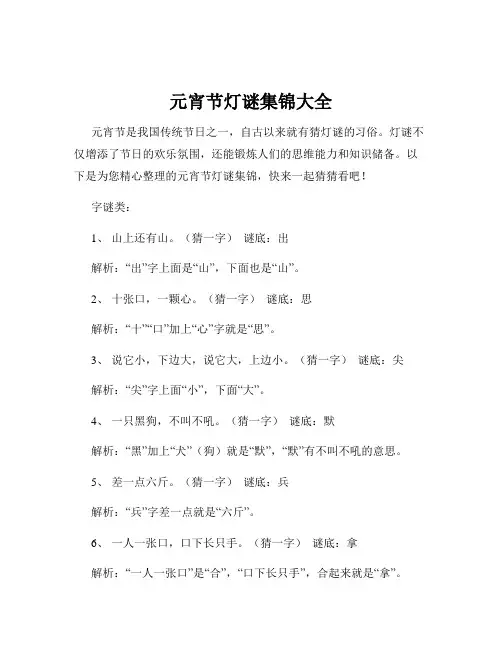 元宵节灯谜集锦大全

元宵节是我国传统节日之一，自古以来就有猜灯谜的习俗。灯谜不仅增添了节日的欢乐氛围，还能锻炼人们的思维能力和知识储备。以下是为您精心整理的元宵节灯谜集锦，快来一起猜猜看吧！

字谜类：

1、 山上还有山。（猜一字） 谜底：出

解析：“出”字上面是“山”，下面也是“山”。

2、 十张口，一颗心。（猜一字） 谜底：思

解析：“十”“口”加上“心”字就是“思”。

3、 说它小，下边大，说它大，上边小。（猜一字） 谜底：尖

解析：“尖”字上面“小”，下面“大”。

4、 一只黑狗，不叫不吼。（猜一字） 谜底：默

解析：“黑”加上“犬”（狗）就是“默”，“默”有不叫不吼的意思。

5、 差一点六斤。（猜一字） 谜底：兵

解析：“兵”字差一点就是“六斤”。

6、 一人一张口，口下长只手。（猜一字） 谜底：拿

解析：“一人一张口”是“合”，“口下长只手”，合起来就是“拿”。